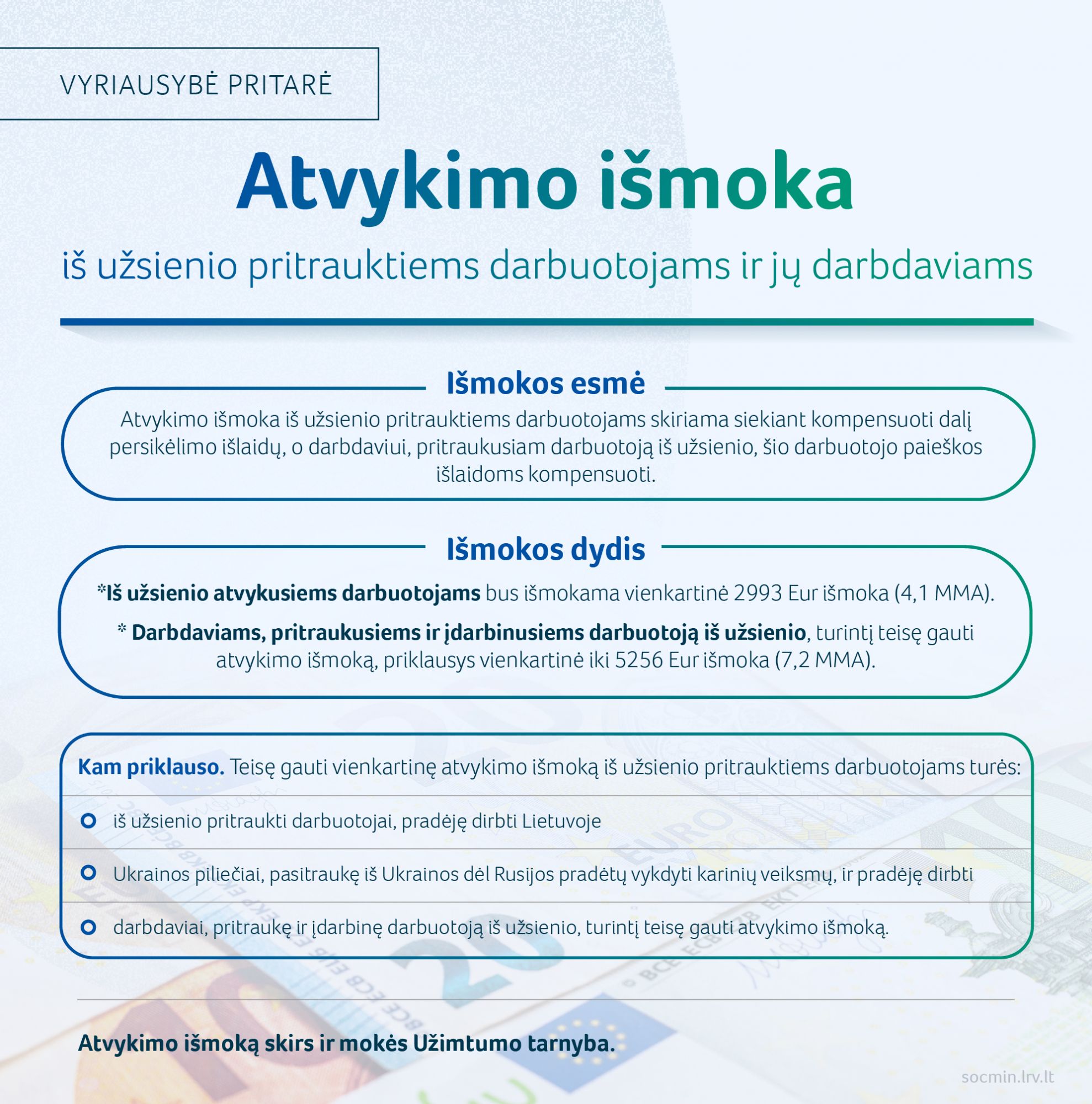 VYRIAUSYBĖ PRITARĖ

Atvykimo išmoka

iš užsienio pritrauktiems darbuotojams ir jų darbdaviams

Išmokos esmė

Atvykimo išmoka iš užsienio pritrauktiems darbuotojams skiriama siekiant kompensuoti dalį persikėlimo išlaidų, o darbdaviui, pritraukusiam darbuotoją iš užsienio, šio darbuotojo paieškos išlaidoms kompensuoti.

Išmokos dydis

*Iš užsienio atvykusiems darbuotojams bus išmokama vienkartinė 2993 Eur išmoka (4,1 MMA).

* Darbdaviams, pritraukusiems ir įdarbinusiems darbuotoją iš užsienio, turintį teisę gauti atvykimo išmoką, priklausys vienkartinė iki 5256 Eur išmoka (7,2 MMA).

Kam priklauso. Teisę gauti vienkartinę atvykimo išmoką iš užsienio pritrauktiems darbuotojams turės:

iš užsienio pritraukti darbuotojai, pradėję dirbti Lietuvoje

Ukrainos piliečiai, pasitraukę iš Ukrainos dėl Rusijos pradėtų vykdyti karinių veiksmų, ir pradėję dirbti

darbdaviai, pritraukę ir įdarbinę darbuotoją iš užsienio, turintį teisę gauti atvykimo išmoką.

Atvykimo išmoką skirs ir mokės Užimtumo tarnyba.

socmin.lrv.lt